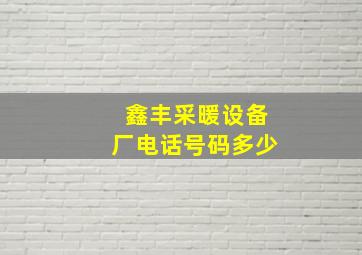 鑫丰采暖设备厂电话号码多少